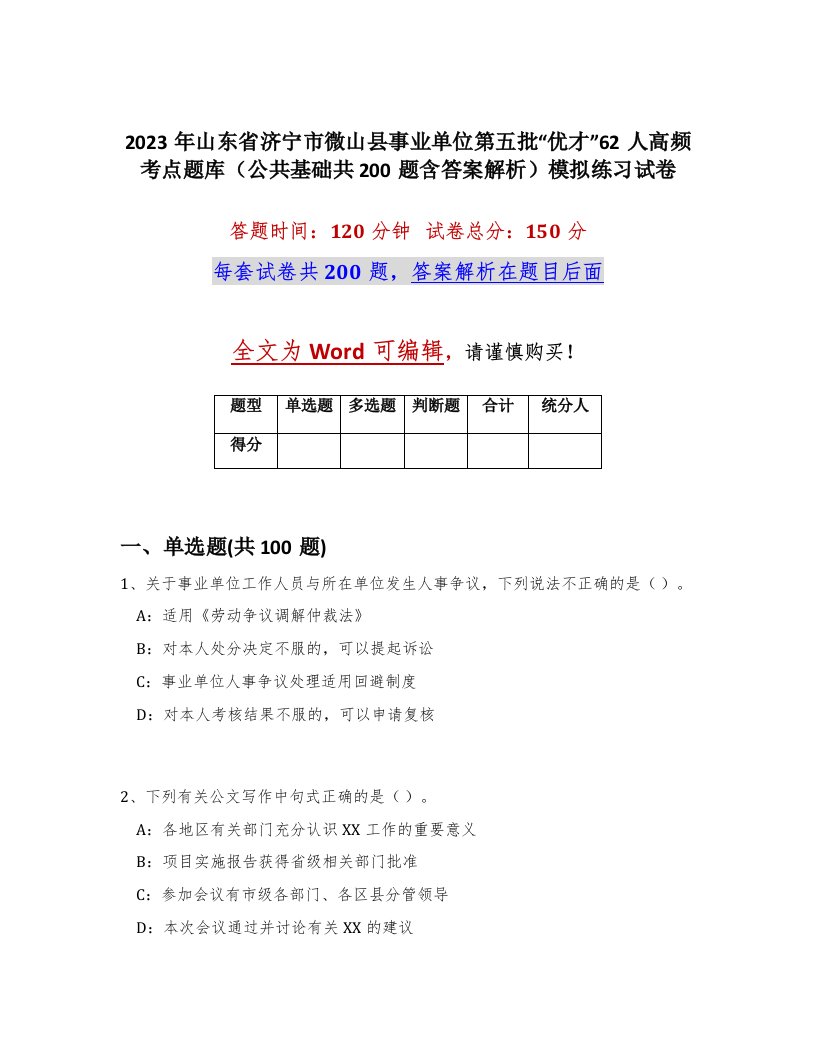 2023 年山东省济宁市微山县事业单位第五批“优才”62 人高频考点题库（公共基础共 200 题含答案解析）模拟练习试卷

答题时间：120 分钟 试卷总分：150 分

每套试卷共 200 题，答案解析在题目后面

全文为 Word 可编辑，请谨慎购买！

| 题型 | 单选题 | 多选题 | 判断题 | 合计 | 统分人 |
|---|---|---|---|---|---|
| 得分 | | | | | |

一、单选题(共 100 题)

1、关于事业单位工作人员与所在单位发生人事争议，下列说法不正确的是（ ）。

A：适用《劳动争议调解仲裁法》

B：对本人处分决定不服的，可以提起诉讼

C：事业单位人事争议处理适用回避制度

D：对本人考核结果不服的，可以申请复核

2、下列有关公文写作中句式正确的是（ ）。

A：各地区有关部门充分认识 XX 工作的重要意义

B：项目实施报告获得省级相关部门批准

C：参加会议有市级各部门、各区县分管领导

D：本次会议通过并讨论有关 XX 的建议